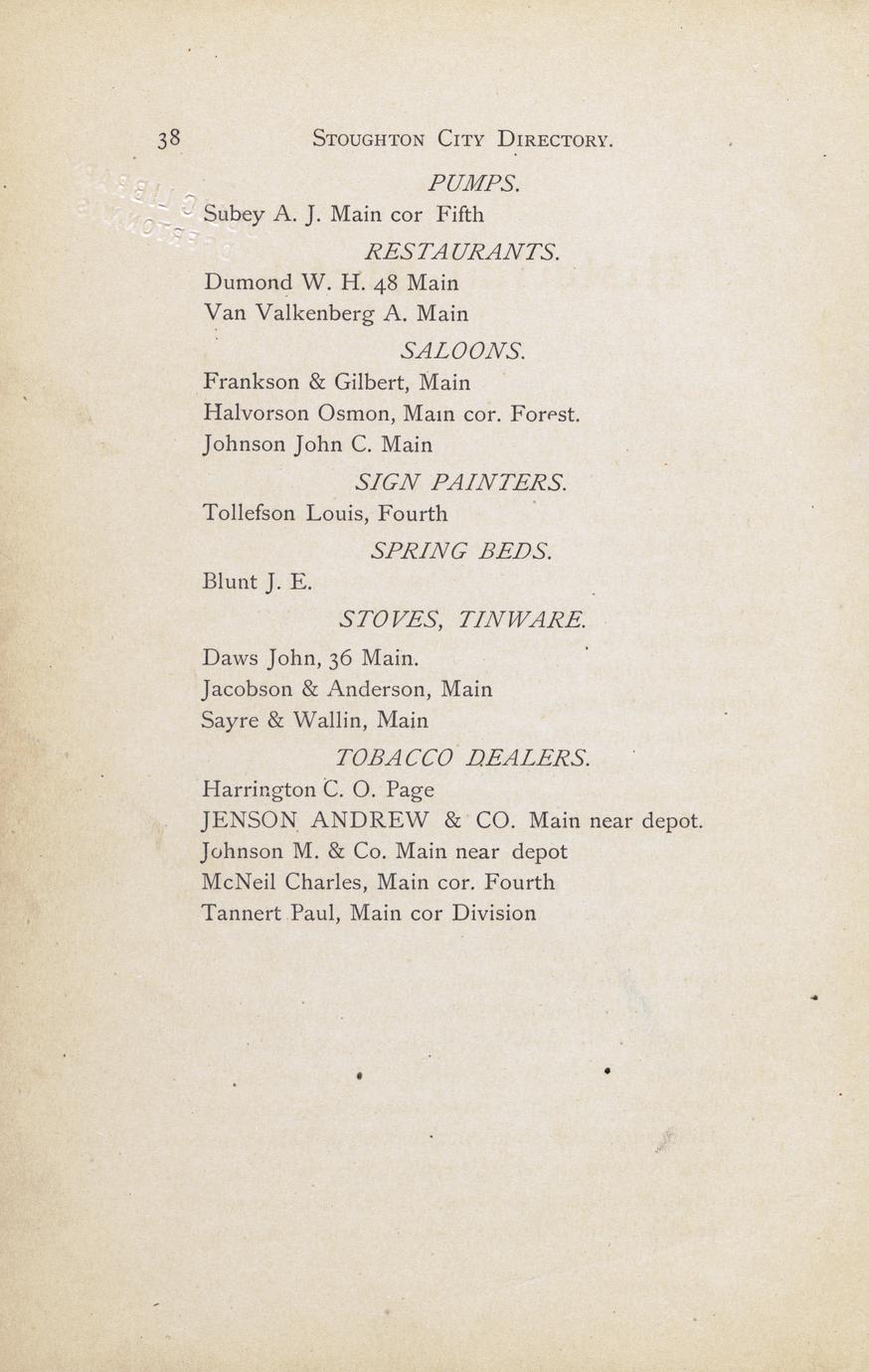 38 STOUGHTON CITY DIRECTORY.

PUMPS.

Subey A. J. Main cor Fifth

RESTAURANTS.

Dumond W. H. 48 Main
Van Valkenberg A. Main

SALOONS.

Frankson & Gilbert, Main
Halvorson Osmon, Main cor. Forest.
Johnson John C. Main

SIGN PAINTERS.

Tollefson Louis, Fourth

SPRING BEDS.

Blunt J. E.

STOVES, TINWARE.

Daws John, 36 Main.
Jacobson & Anderson, Main
Sayre & Wallin, Main

TOBACCO DEALERS.

Harrington C. O. Page
JENSON ANDREW & CO. Main near depot.
Johnson M. & Co. Main near depot
McNeil Charles, Main cor. Fourth
Tannert Paul, Main cor Division